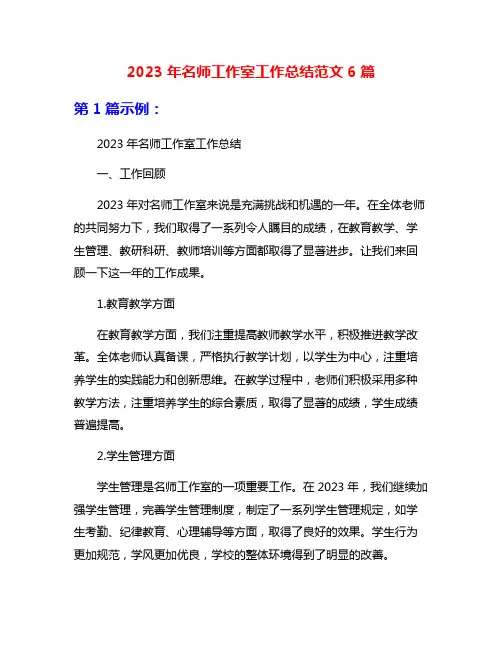 2023 年名师工作室工作总结范文 6 篇

第 1 篇示例：

2023 年名师工作室工作总结

一、工作回顾

2023 年对名师工作室来说是充满挑战和机遇的一年。在全体老师的共同努力下，我们取得了一系列令人瞩目的成绩，在教育教学、学生管理、教研科研、教师培训等方面都取得了显著进步。让我们来回顾一下这一年的工作成果。

1.教育教学方面

在教育教学方面，我们注重提高教师教学水平，积极推进教学改革。全体老师认真备课，严格执行教学计划，以学生为中心，注重培养学生的实践能力和创新思维。在教学过程中，老师们积极采用多种教学方法，注重培养学生的综合素质，取得了显著的成绩，学生成绩普遍提高。

2.学生管理方面

学生管理是名师工作室的一项重要工作。在 2023 年，我们继续加强学生管理，完善学生管理制度，制定了一系列学生管理规定，如学生考勤、纪律教育、心理辅导等方面，取得了良好的效果。学生行为更加规范，学风更加优良，学校的整体环境得到了明显的改善。